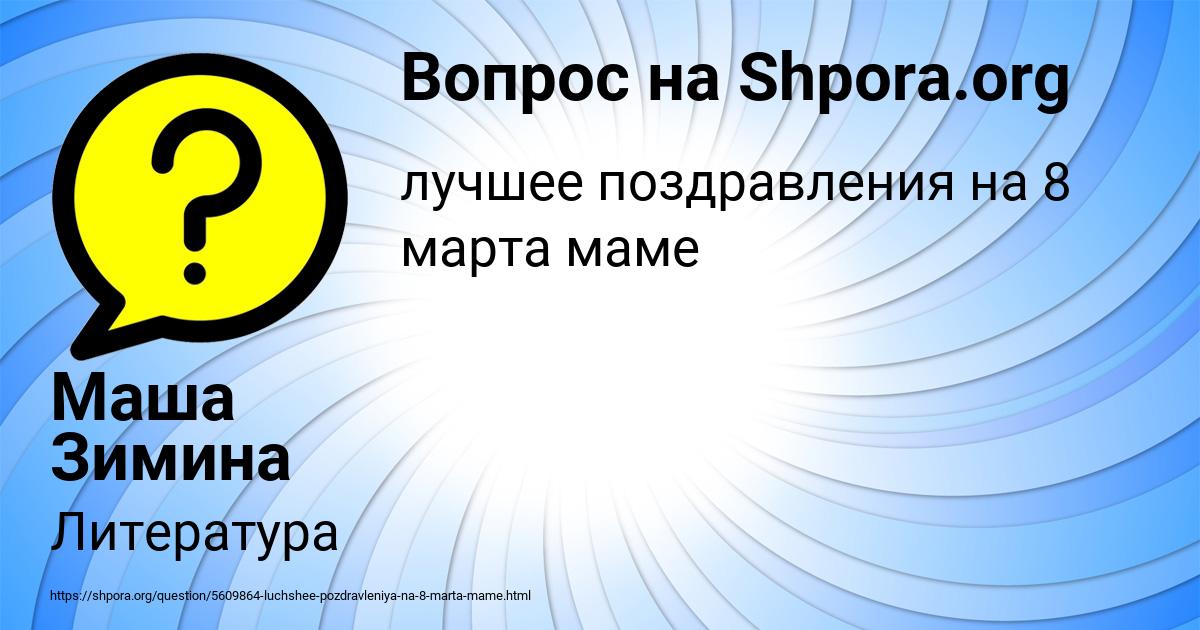 Вопрос на Shpora.org

лучшее поздравления на 8 марта маме

Маша Зимина

Литература

https://shpora.org/question/5609864-luchshee-pozdravleniya-na-8-marta-mame.html